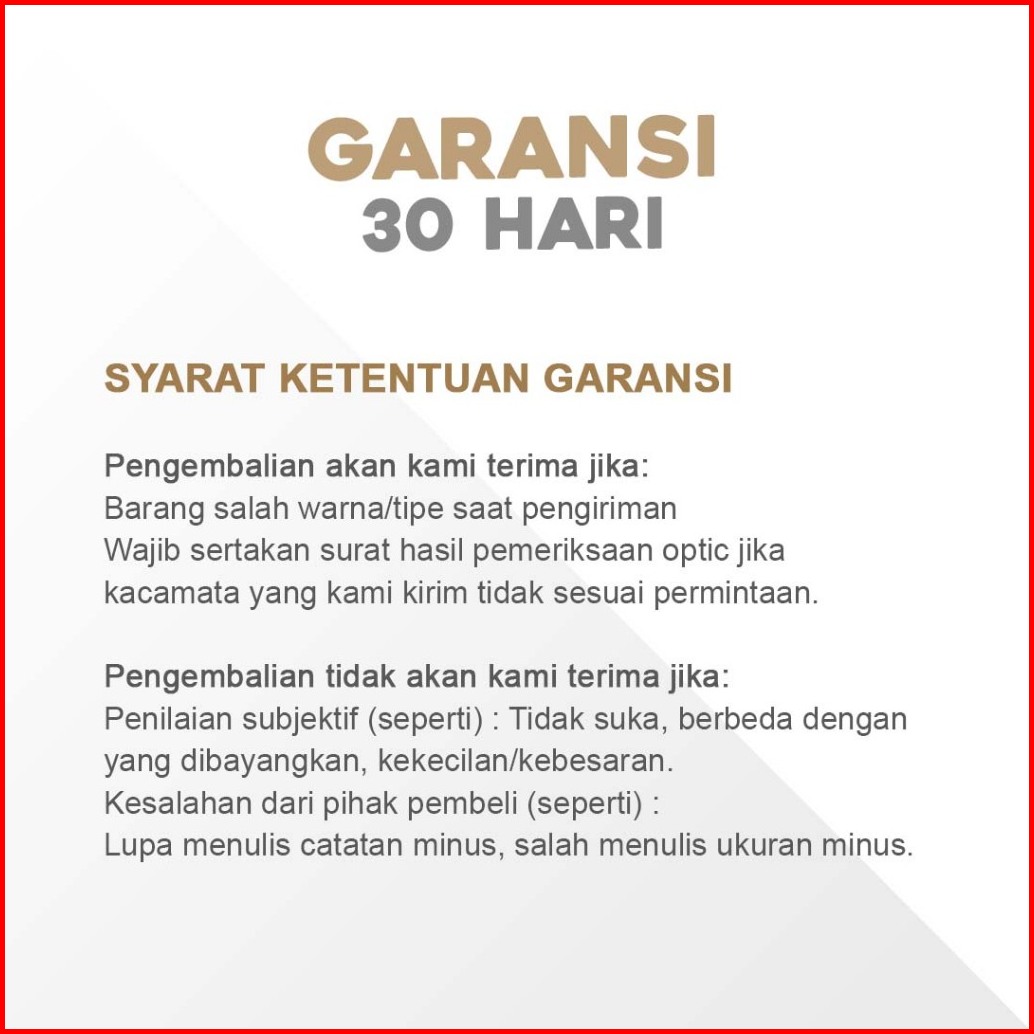 GARANSI
30 HARI

SYARAT KETENTUAN GARANSI

Pengembalian akan kami terima jika:
Barang salah warna/tipe saat pengiriman
Wajib sertakan surat hasil pemeriksaan optic jika kacamata yang kami kirim tidak sesuai permintaan.

Pengembalian tidak akan kami terima jika:
Penilaian subjektif (seperti) : Tidak suka, berbeda dengan yang dibayangkan, kekecilan/kebesaran.
Kesalahan dari pihak pembeli (seperti) :
Lupa menulis catatan minus, salah menulis ukuran minus.